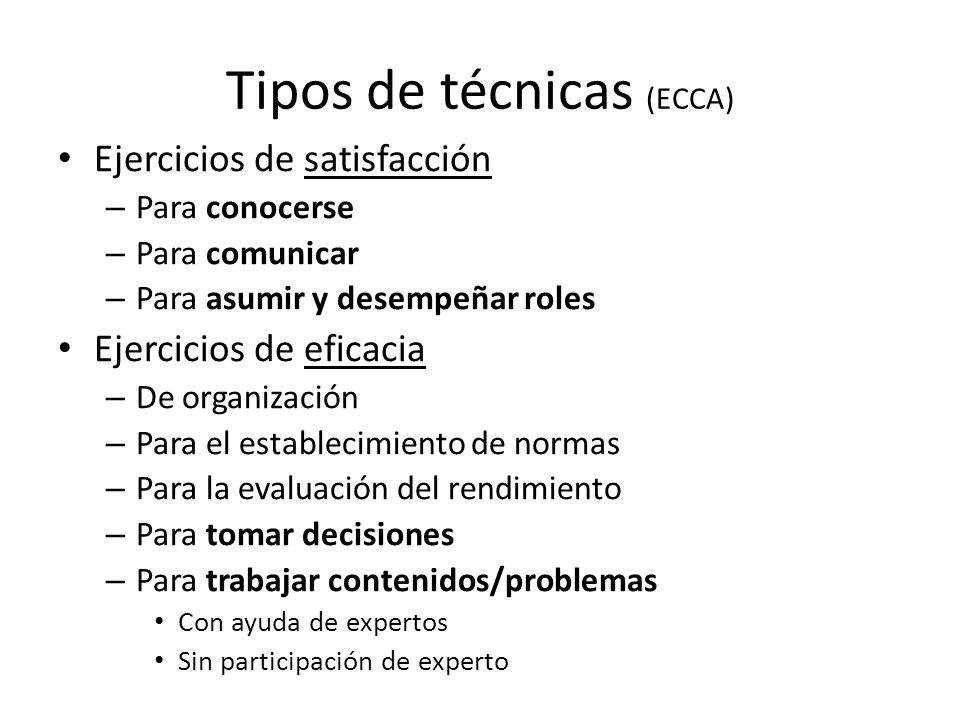 Tipos de técnicas (ECCA)

• Ejercicios de satisfacción
– Para conocerse
– Para comunicar
– Para asumir y desempeñar roles
• Ejercicios de eficacia
– De organización
– Para el establecimiento de normas
– Para la evaluación del rendimiento
– Para tomar decisiones
– Para trabajar contenidos/problemas
• Con ayuda de expertos
• Sin participación de experto